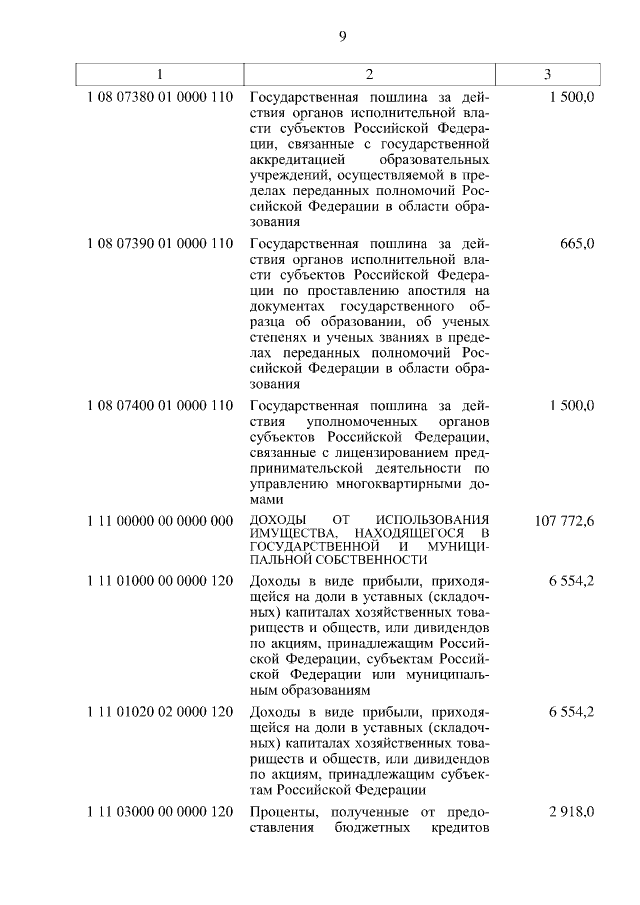 9

| 1 | 2 | 3 |
|---|---|---|
| 1 08 07380 01 0000 110 | Государственная пошлина за действия органов исполнительной власти субъектов Российской Федерации, связанные с государственной аккредитацией образовательных учреждений, осуществляемой в пределах переданных полномочий Российской Федерации в области образования | 1 500,0 |
| 1 08 07390 01 0000 110 | Государственная пошлина за действия органов исполнительной власти субъектов Российской Федерации по проставлению апостиля на документах государственного образца об образовании, об ученых степенях и ученых званиях в пределах переданных полномочий Российской Федерации в области образования | 665,0 |
| 1 08 07400 01 0000 110 | Государственная пошлина за действия уполномоченных органов субъектов Российской Федерации, связанные с лицензированием предпринимательской деятельности по управлению многоквартирными домами | 1 500,0 |
| 1 11 00000 00 0000 000 | ДОХОДЫ ОТ ИСПОЛЬЗОВАНИЯ ИМУЩЕСТВА, НАХОДЯЩЕГОСЯ В ГОСУДАРСТВЕННОЙ И МУНИЦИПАЛЬНОЙ СОБСТВЕННОСТИ | 107 772,6 |
| 1 11 01000 00 0000 120 | Доходы в виде прибыли, приходящейся на доли в уставных (складочных) капиталах хозяйственных товариществ и обществ, или дивидендов по акциям, принадлежащим Российской Федерации, субъектам Российской Федерации или муниципальным образованиям | 6 554,2 |
| 1 11 01020 02 0000 120 | Доходы в виде прибыли, приходящейся на доли в уставных (складочных) капиталах хозяйственных товариществ и обществ, или дивидендов по акциям, принадлежащим субъектам Российской Федерации | 6 554,2 |
| 1 11 03000 00 0000 120 | Проценты, полученные от предоставления бюджетных кредитов | 2 918,0 |